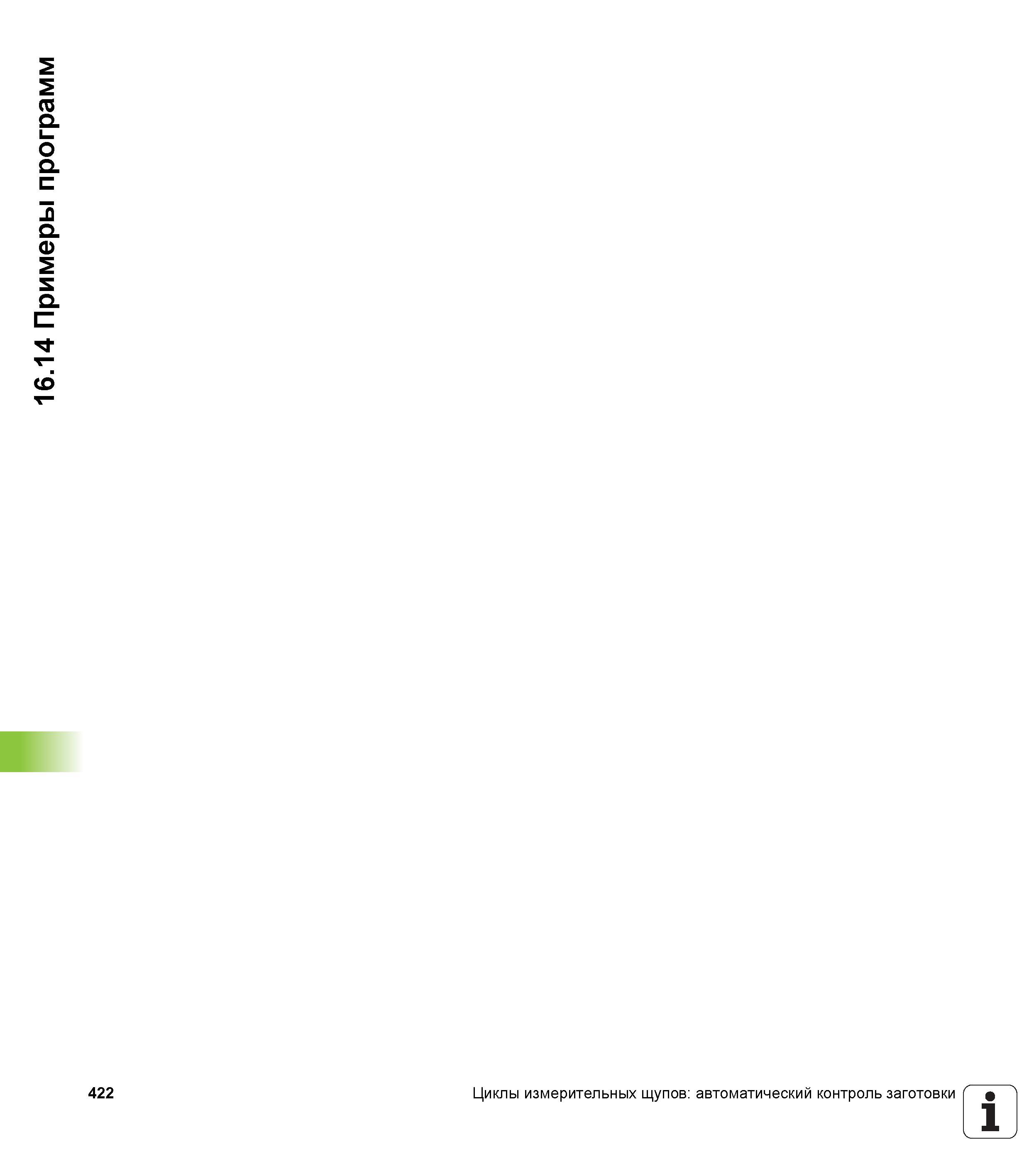 16.14 Примеры программ

422

Циклы измерительных щупов: автоматический контроль заготовки